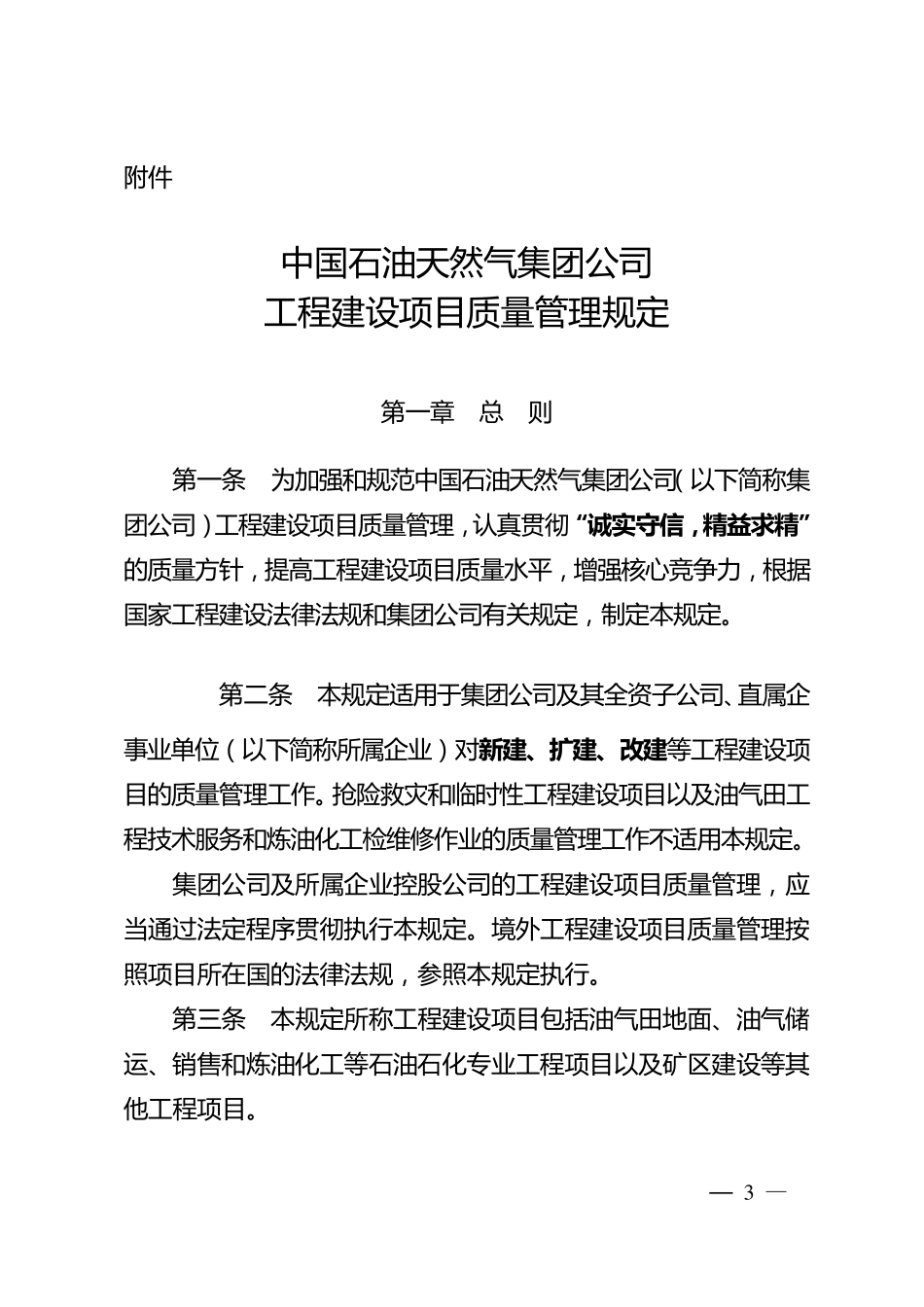 附件

中国石油天然气集团公司
工程建设项目质量管理规定

第一章　总　则

第一条　为加强和规范中国石油天然气集团公司（以下简称集团公司）工程建设项目质量管理，认真贯彻“诚实守信，精益求精”的质量方针，提高工程建设项目质量水平，增强核心竞争力，根据国家工程建设法律法规和集团公司有关规定，制定本规定。

第二条　本规定适用于集团公司及其全资子公司、直属企事业单位（以下简称所属企业）对新建、扩建、改建等工程建设项目的质量管理工作。抢险救灾和临时性工程建设项目以及油气田工程技术服务和炼油化工检维修作业的质量管理工作不适用本规定。

集团公司及所属企业控股公司的工程建设项目质量管理，应当通过法定程序贯彻执行本规定。境外工程建设项目质量管理按照项目所在国的法律法规，参照本规定执行。

第三条　本规定所称工程建设项目包括油气田地面、油气储运、销售和炼油化工等石油石化专业工程项目以及矿区建设等其他工程项目。

— 3 —